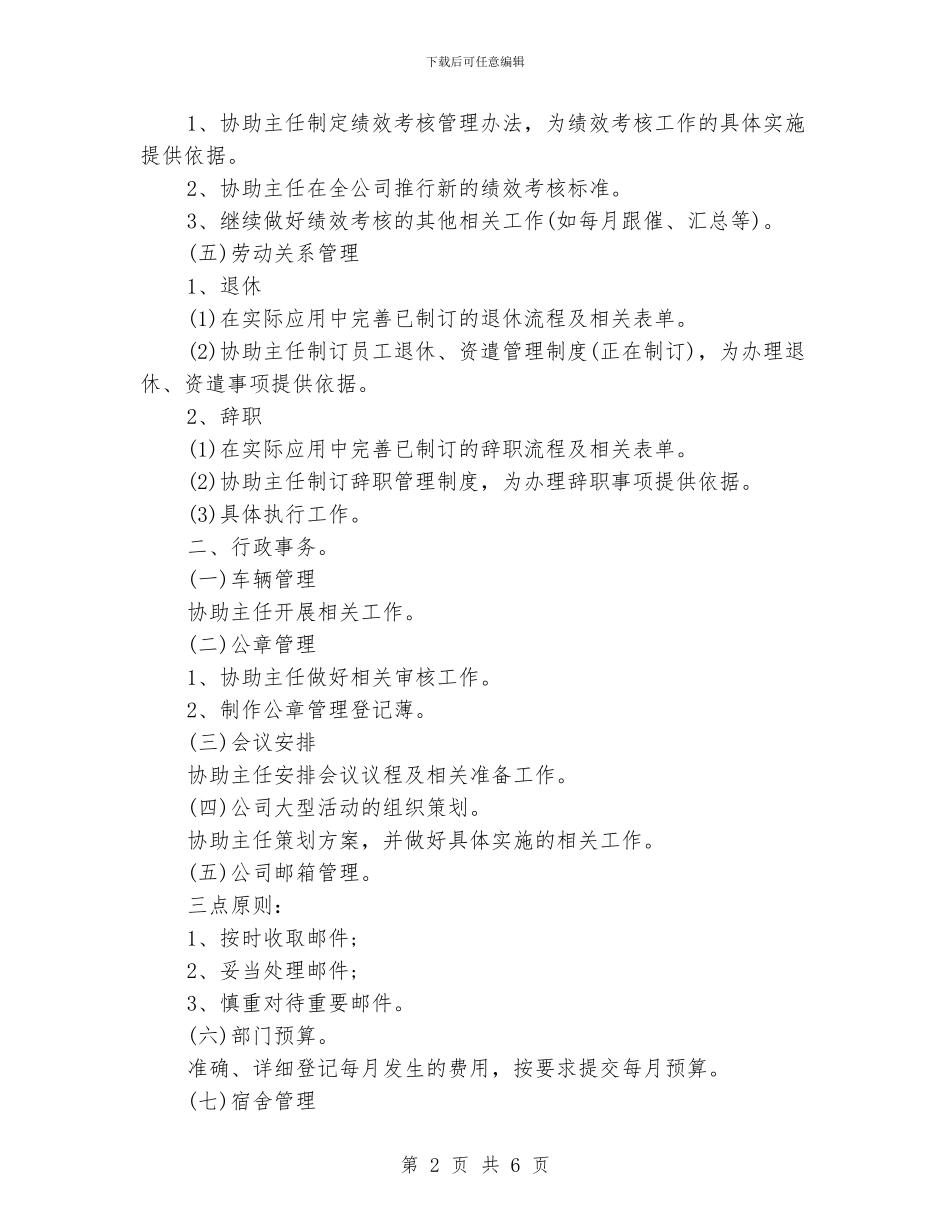 下载后可任意编辑

1、协助主任制定绩效考核管理办法，为绩效考核工作的具体实施提供依据。

2、协助主任在全公司推行新的绩效考核标准。

3、继续做好绩效考核的其他相关工作(如每月跟催、汇总等)。

(五)劳动关系管理

1、退休

(1)在实际应用中完善已制订的退休流程及相关表单。

(2)协助主任制订员工退休、资遣管理制度(正在制订)，为办理退休、资遣事项提供依据。

2、辞职

(1)在实际应用中完善已制订的辞职流程及相关表单。

(2)协助主任制订辞职管理制度，为办理辞职事项提供依据。

(3)具体执行工作。

二、行政事务。

(一)车辆管理

协助主任开展相关工作。

(二)公章管理

1、协助主任做好相关审核工作。

2、制作公章管理登记薄。

(三)会议安排

协助主任安排会议议程及相关准备工作。

(四)公司大型活动的组织策划。

协助主任策划方案，并做好具体实施的相关工作。

(五)公司邮箱管理。

三点原则：

1、按时收取邮件；

2、妥当处理邮件；

3、慎重对待重要邮件。

(六)部门预算。

准确、详细登记每月发生的费用，按要求提交每月预算。

(七)宿舍管理

第 2 页 共 6 页